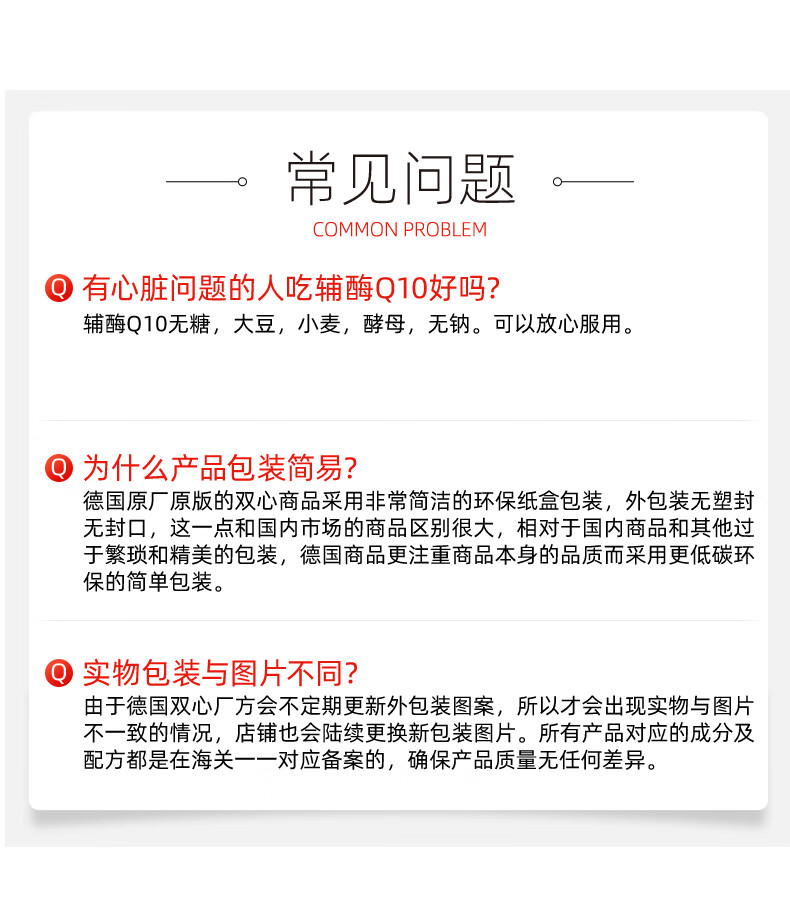 常见问题
COMMON PROBLEM

Q 有心脏问题的人吃辅酶Q10好吗?
辅酶Q10无糖，大豆，小麦，酵母，无钠。可以放心服用。

Q 为什么产品包装简易?
德国原厂原版的双心商品采用非常简洁的环保纸盒包装，外包装无塑封无封口，这一点和国内市场的商品区别很大，相对于国内商品和其他过于繁琐和精美的包装，德国商品更注重商品本身的品质而采用更低碳环保的简单包装。

Q 实物包装与图片不同?
由于德国双心厂方会不定期更新外包装图案，所以才会出现实物与图片不一致的情况，店铺也会陆续更换新包装图片。所有产品对应的成分及配方都是在海关一一对应备案的，确保产品质量无任何差异。